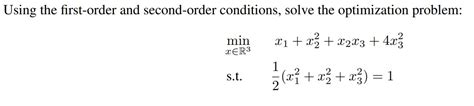 Using the first-order and second-order conditions, solve the optimization problem:

$\min_{x \in \mathbb{R}^3} \quad x_1 + x_2^2 + x_2 x_3 + 4x_3^2$

s.t. $\quad \frac{1}{2}(x_1^2 + x_2^2 + x_3^2) = 1$